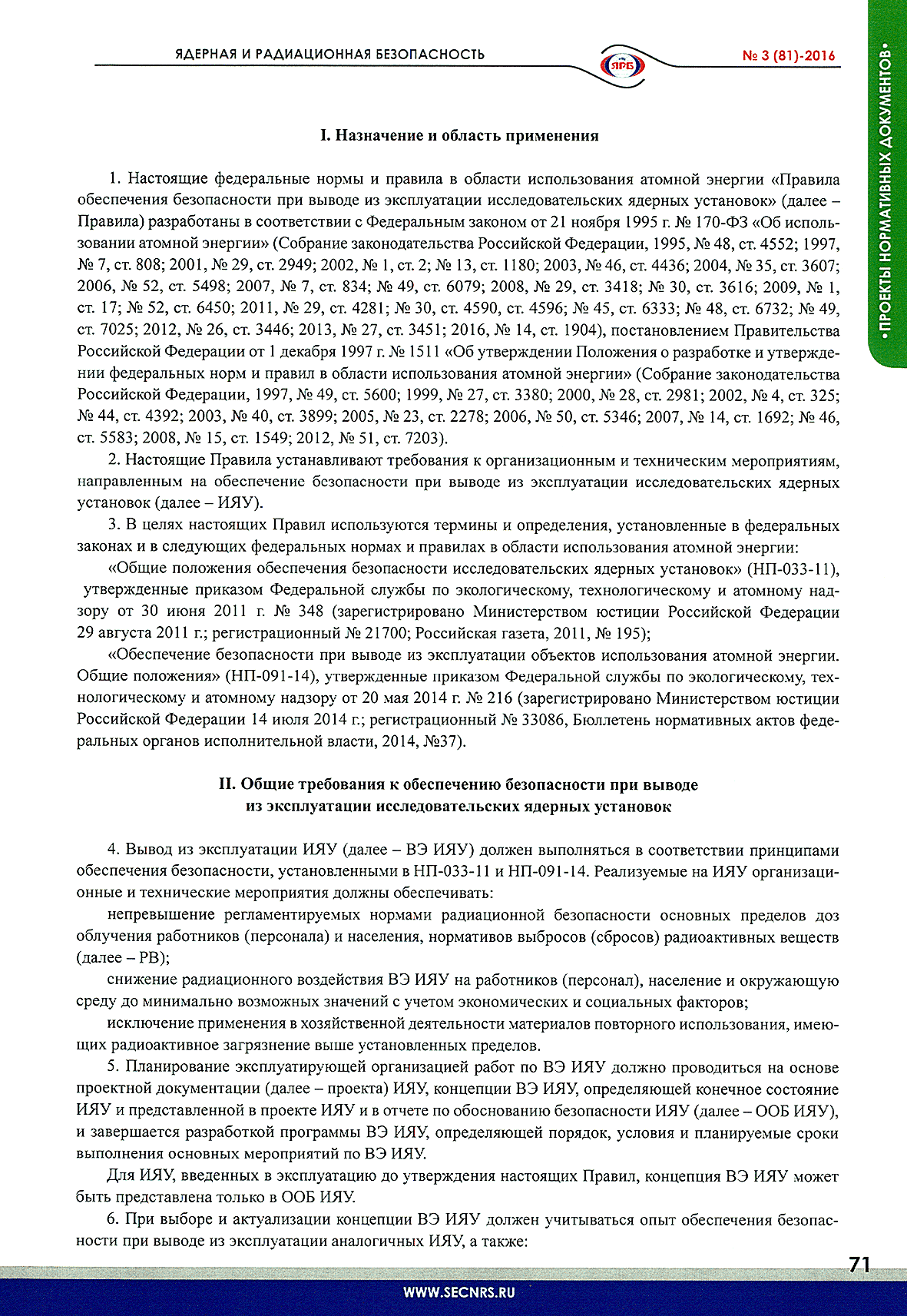 ЯДЕРНАЯ И РАДИАЦИОННАЯ БЕЗОПАСНОСТЬ

ЯРБ

№ 3 (81)-2016

•ПРОЕКТЫ НОРМАТИВНЫХ ДОКУМЕНТОВ•

I. Назначение и область применения

1. Настоящие федеральные нормы и правила в области использования атомной энергии «Правила обеспечения безопасности при выводе из эксплуатации исследовательских ядерных установок» (далее – Правила) разработаны в соответствии с Федеральным законом от 21 ноября 1995 г. № 170-ФЗ «Об использовании атомной энергии» (Собрание законодательства Российской Федерации, 1995, № 48, ст. 4552; 1997, № 7, ст. 808; 2001, № 29, ст. 2949; 2002, № 1, ст. 2; № 13, ст. 1180; 2003, № 46, ст. 4436; 2004, № 35, ст. 3607; 2006, № 52, ст. 5498; 2007, № 7, ст. 834; № 49, ст. 6079; 2008, № 29, ст. 3418; № 30, ст. 3616; 2009, № 1, ст. 17; № 52, ст. 6450; 2011, № 29, ст. 4281; № 30, ст. 4590, ст. 4596; № 45, ст. 6333; № 48, ст. 6732; № 49, ст. 7025; 2012, № 26, ст. 3446; 2013, № 27, ст. 3451; 2016, № 14, ст. 1904), постановлением Правительства Российской Федерации от 1 декабря 1997 г. № 1511 «Об утверждении Положения о разработке и утверждении федеральных норм и правил в области использования атомной энергии» (Собрание законодательства Российской Федерации, 1997, № 49, ст. 5600; 1999, № 27, ст. 3380; 2000, № 28, ст. 2981; 2002, № 4, ст. 325; № 44, ст. 4392; 2003, № 40, ст. 3899; 2005, № 23, ст. 2278; 2006, № 50, ст. 5346; 2007, № 14, ст. 1692; № 46, ст. 5583; 2008, № 15, ст. 1549; 2012, № 51, ст. 7203).

2. Настоящие Правила устанавливают требования к организационным и техническим мероприятиям, направленным на обеспечение безопасности при выводе из эксплуатации исследовательских ядерных установок (далее – ИЯУ).

3. В целях настоящих Правил используются термины и определения, установленные в федеральных законах и в следующих федеральных нормах и правилах в области использования атомной энергии:

«Общие положения обеспечения безопасности исследовательских ядерных установок» (НП-033-11), утвержденные приказом Федеральной службы по экологическому, технологическому и атомному надзору от 30 июня 2011 г. № 348 (зарегистрировано Министерством юстиции Российской Федерации 29 августа 2011 г.; регистрационный № 21700; Российская газета, 2011, № 195);

«Обеспечение безопасности при выводе из эксплуатации объектов использования атомной энергии. Общие положения» (НП-091-14), утвержденные приказом Федеральной службы по экологическому, технологическому и атомному надзору от 20 мая 2014 г. № 216 (зарегистрировано Министерством юстиции Российской Федерации 14 июля 2014 г.; регистрационный № 33086, Бюллетень нормативных актов федеральных органов исполнительной власти, 2014, №37).

II. Общие требования к обеспечению безопасности при выводе из эксплуатации исследовательских ядерных установок

4. Вывод из эксплуатации ИЯУ (далее – ВЭ ИЯУ) должен выполняться в соответствии принципами обеспечения безопасности, установленными в НП-033-11 и НП-091-14. Реализуемые на ИЯУ организационные и технические мероприятия должны обеспечивать:

непревышение регламентируемых нормами радиационной безопасности основных пределов доз облучения работников (персонала) и населения, нормативов выбросов (сбросов) радиоактивных веществ (далее – РВ);

снижение радиационного воздействия ВЭ ИЯУ на работников (персонал), население и окружающую среду до минимально возможных значений с учетом экономических и социальных факторов;

исключение применения в хозяйственной деятельности материалов повторного использования, имеющих радиоактивное загрязнение выше установленных пределов.

5. Планирование эксплуатирующей организацией работ по ВЭ ИЯУ должно проводиться на основе проектной документации (далее – проекта) ИЯУ, концепции ВЭ ИЯУ, определяющей конечное состояние ИЯУ и представленной в проекте ИЯУ и в отчете по обоснованию безопасности ИЯУ (далее – ООБ ИЯУ), и завершается разработкой программы ВЭ ИЯУ, определяющей порядок, условия и планируемые сроки выполнения основных мероприятий по ВЭ ИЯУ.

Для ИЯУ, введенных в эксплуатацию до утверждения настоящих Правил, концепция ВЭ ИЯУ может быть представлена только в ООБ ИЯУ.

6. При выборе и актуализации концепции ВЭ ИЯУ должен учитываться опыт обеспечения безопасности при выводе из эксплуатации аналогичных ИЯУ, а также:

71

WWW.SECNRS.RU